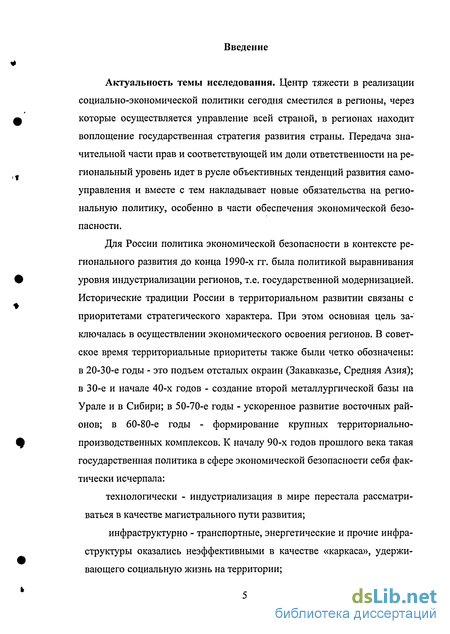 Введение

Актуальность темы исследования. Центр тяжести в реализации социально-экономической политики сегодня сместился в регионы, через которые осуществляется управление всей страной, в регионах находит воплощение государственная стратегия развития страны. Передача значительной части прав и соответствующей им доли ответственности на региональный уровень идет в русле объективных тенденций развития самоуправления и вместе с тем накладывает новые обязательства на региональную политику, особенно в части обеспечения экономической безопасности.

Для России политика экономической безопасности в контексте регионального развития до конца 1990-х гг. была политикой выравнивания уровня индустриализации регионов, т.е. государственной модернизацией. Исторические традиции России в территориальном развитии связаны с приоритетами стратегического характера. При этом основная цель заключалась в осуществлении экономического освоения регионов. В советское время территориальные приоритеты также были четко обозначены: в 20-30-е годы - это подъем отсталых окраин (Закавказье, Средняя Азия); в 30-е и начале 40-х годов - создание второй металлургической базы на Урале и в Сибири; в 50-70-е годы - ускоренное развитие восточных районов; в 60-80-е годы - формирование крупных территориально-производственных комплексов. К началу 90-х годов прошлого века такая государственная политика в сфере экономической безопасности себя фактически исчерпала:

технологически - индустриализация в мире перестала рассматриваться в качестве магистрального пути развития;

инфраструктурно - транспортные, энергетические и прочие инфраструктуры оказались неэффективными в качестве «каркаса», удерживающего социальную жизнь на территории;

5

dsLib.net
библиотека диссертаций